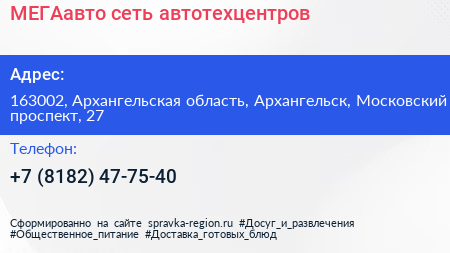 МЕГАавто сеть автотехцентров

Адрес:

163002, Архангельская область, Архангельск, Московский проспект, 27

Телефон:

+7 (8182) 47-75-40

Сформированно на сайте spravka-region.ru #Досуг_и_развлечения #Общественное_питание #Доставка_готовых_блюд